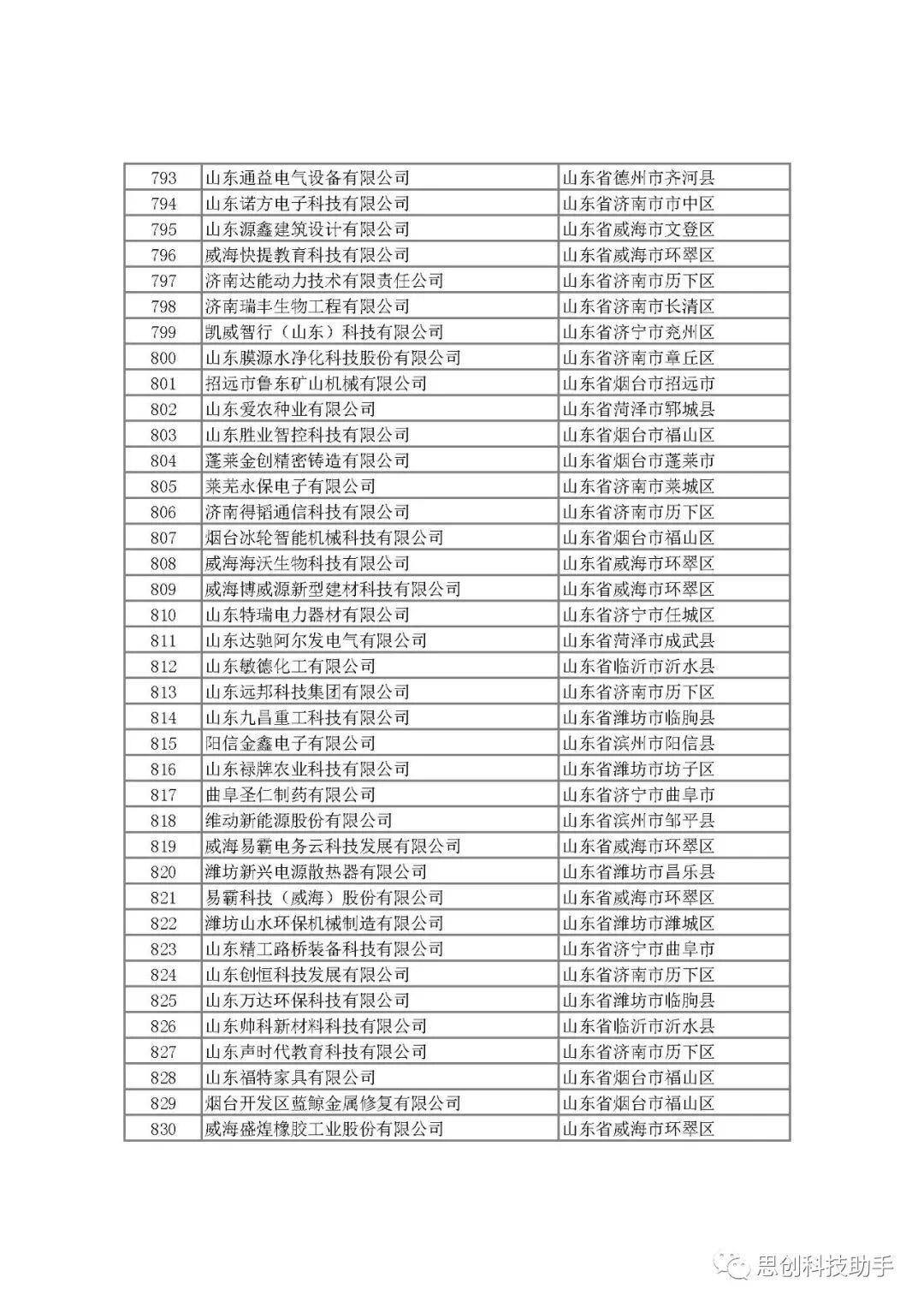 | 793 | 山东通益电气设备有限公司 | 山东省德州市齐河县 |
|---|---|---|
| 794 | 山东诺方电子科技有限公司 | 山东省济南市市中区 |
| 795 | 山东源鑫建筑设计有限公司 | 山东省威海市文登区 |
| 796 | 威海快提教育科技有限公司 | 山东省威海市环翠区 |
| 797 | 济南达能动力技术有限责任公司 | 山东省济南市历下区 |
| 798 | 济南瑞丰生物工程有限公司 | 山东省济南市长清区 |
| 799 | 凯威智行（山东）科技有限公司 | 山东省济宁市兖州区 |
| 800 | 山东膜源水净化科技股份有限公司 | 山东省济南市章丘区 |
| 801 | 招远市鲁东矿山机械有限公司 | 山东省烟台市招远市 |
| 802 | 山东爱农种业有限公司 | 山东省菏泽市郓城县 |
| 803 | 山东胜业智控科技有限公司 | 山东省烟台市福山区 |
| 804 | 蓬莱金创精密铸造有限公司 | 山东省烟台市蓬莱市 |
| 805 | 莱芜永保电子有限公司 | 山东省济南市莱城区 |
| 806 | 济南得韬通信科技有限公司 | 山东省济南市历下区 |
| 807 | 烟台冰轮智能机械科技有限公司 | 山东省烟台市福山区 |
| 808 | 威海海沃生物科技有限公司 | 山东省威海市环翠区 |
| 809 | 威海博威源新型建材科技有限公司 | 山东省威海市环翠区 |
| 810 | 山东特瑞电力器材有限公司 | 山东省济宁市任城区 |
| 811 | 山东达驰阿尔发电气有限公司 | 山东省菏泽市成武县 |
| 812 | 山东敏德化工有限公司 | 山东省临沂市沂水县 |
| 813 | 山东远邦科技集团有限公司 | 山东省济南市历下区 |
| 814 | 山东九昌重工科技有限公司 | 山东省潍坊市临朐县 |
| 815 | 阳信金鑫电子有限公司 | 山东省滨州市阳信县 |
| 816 | 山东禄牌农业科技有限公司 | 山东省潍坊市坊子区 |
| 817 | 曲阜圣仁制药有限公司 | 山东省济宁市曲阜市 |
| 818 | 维动新能源股份有限公司 | 山东省滨州市邹平县 |
| 819 | 威海易霸电务云科技发展有限公司 | 山东省威海市环翠区 |
| 820 | 潍坊新兴电源散热器有限公司 | 山东省潍坊市昌乐县 |
| 821 | 易霸科技（威海）股份有限公司 | 山东省威海市环翠区 |
| 822 | 潍坊山水环保机械制造有限公司 | 山东省潍坊市潍城区 |
| 823 | 山东精工路桥装备科技有限公司 | 山东省济宁市曲阜市 |
| 824 | 山东创恒科技发展有限公司 | 山东省济南市历下区 |
| 825 | 山东万达环保科技有限公司 | 山东省潍坊市临朐县 |
| 826 | 山东帅科新材料科技有限公司 | 山东省临沂市沂水县 |
| 827 | 山东声时代教育科技有限公司 | 山东省济南市历下区 |
| 828 | 山东福特家具有限公司 | 山东省烟台市福山区 |
| 829 | 烟台开发区蓝鲸金属修复有限公司 | 山东省烟台市福山区 |
| 830 | 威海盛煌橡胶工业股份有限公司 | 山东省威海市环翠区 |

思创科技助手